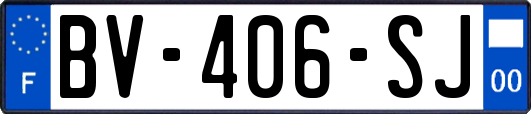 F
BV-406-SJ
00